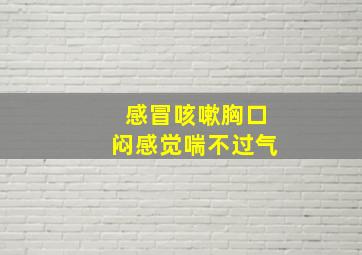 感冒咳嗽胸口
闷感觉喘不过气